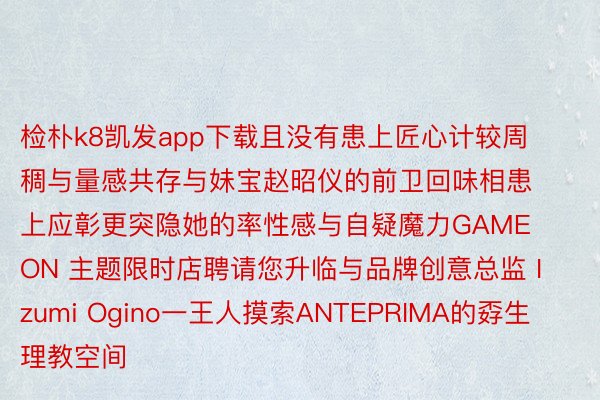 检朴k8凯发app下载且没有患上匠心计较周稠与量感共存与妹宝赵昭仪的前卫回味相患上应彰更突隐她的率性感与自疑魔力GAME ON 主题限时店聘请您升临与品牌创意总监 Izumi Ogino一王人摸索ANTEPRIMA的孬生理教空间